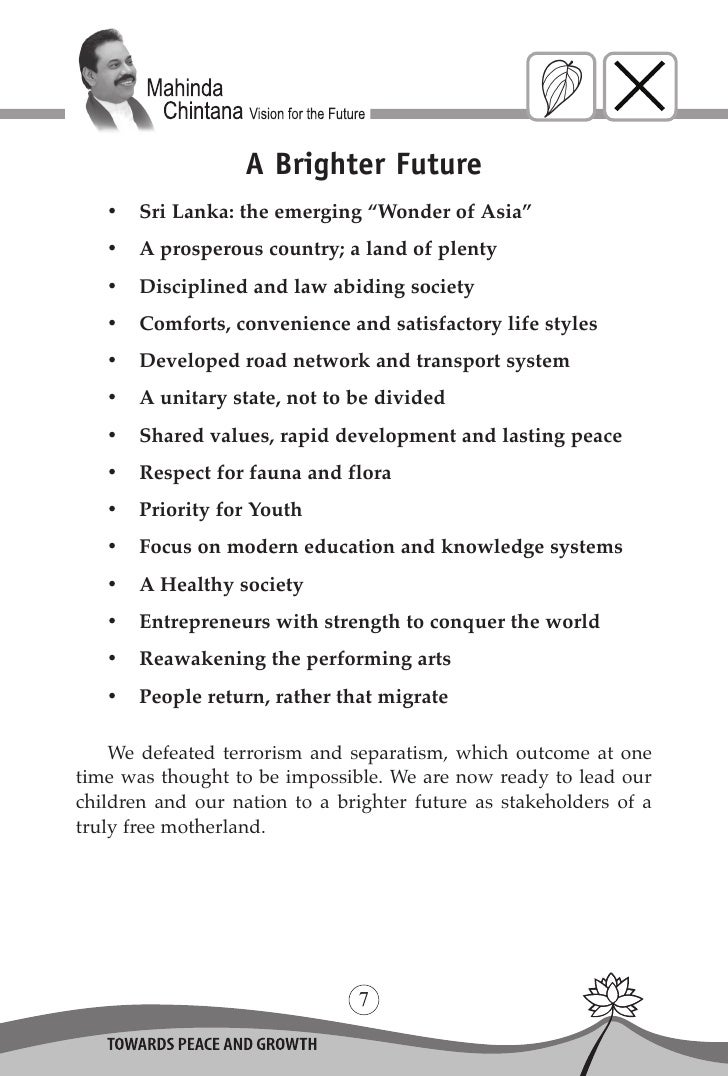 Mahinda
Chintana Vision for the Future

A Brighter Future

• Sri Lanka: the emerging “Wonder of Asia”
• A prosperous country; a land of plenty
• Disciplined and law abiding society
• Comforts, convenience and satisfactory life styles
• Developed road network and transport system
• A unitary state, not to be divided
• Shared values, rapid development and lasting peace
• Respect for fauna and flora
• Priority for Youth
• Focus on modern education and knowledge systems
• A Healthy society
• Entrepreneurs with strength to conquer the world
• Reawakening the performing arts
• People return, rather that migrate

We defeated terrorism and separatism, which outcome at one time was thought to be impossible. We are now ready to lead our children and our nation to a brighter future as stakeholders of a truly free motherland.

7

TOWARDS PEACE AND GROWTH